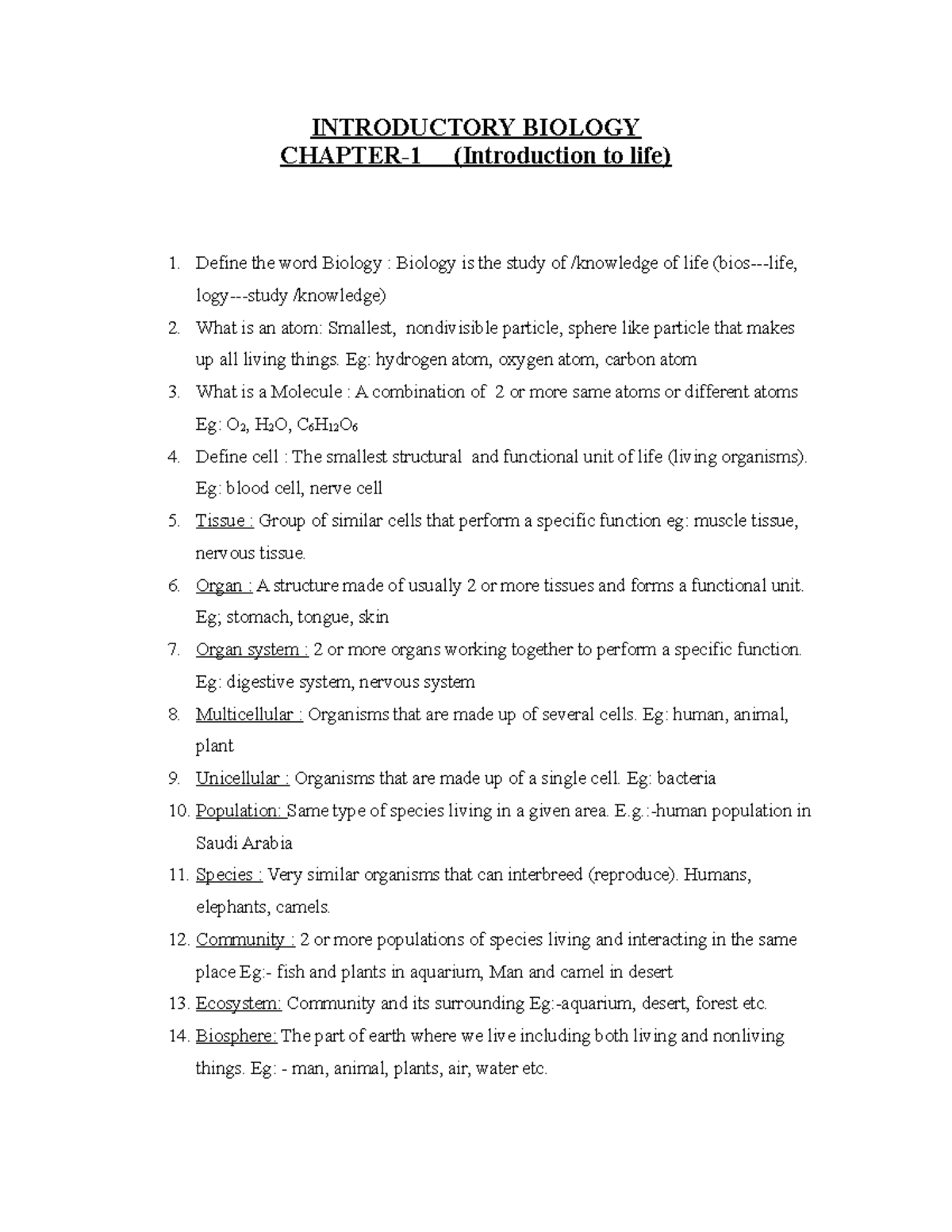 INTRODUCTORY BIOLOGY
CHAPTER-1 (Introduction to life)

1. Define the word Biology : Biology is the study of /knowledge of life (bios---life, logy---study /knowledge)
2. What is an atom: Smallest, nondivisible particle, sphere like particle that makes up all living things. Eg: hydrogen atom, oxygen atom, carbon atom
3. What is a Molecule : A combination of 2 or more same atoms or different atoms Eg: $O_2$, $H_2O$, $C_6H_{12}O_6$
4. Define cell : The smallest structural and functional unit of life (living organisms). Eg: blood cell, nerve cell
5. Tissue : Group of similar cells that perform a specific function eg: muscle tissue, nervous tissue.
6. Organ : A structure made of usually 2 or more tissues and forms a functional unit. Eg; stomach, tongue, skin
7. Organ system : 2 or more organs working together to perform a specific function. Eg: digestive system, nervous system
8. Multicellular : Organisms that are made up of several cells. Eg: human, animal, plant
9. Unicellular : Organisms that are made up of a single cell. Eg: bacteria
10. Population: Same type of species living in a given area. E.g.:-human population in Saudi Arabia
11. Species : Very similar organisms that can interbreed (reproduce). Humans, elephants, camels.
12. Community : 2 or more populations of species living and interacting in the same place Eg:- fish and plants in aquarium, Man and camel in desert
13. Ecosystem: Community and its surrounding Eg:-aquarium, desert, forest etc.
14. Biosphere: The part of earth where we live including both living and nonliving things. Eg: - man, animal, plants, air, water etc.